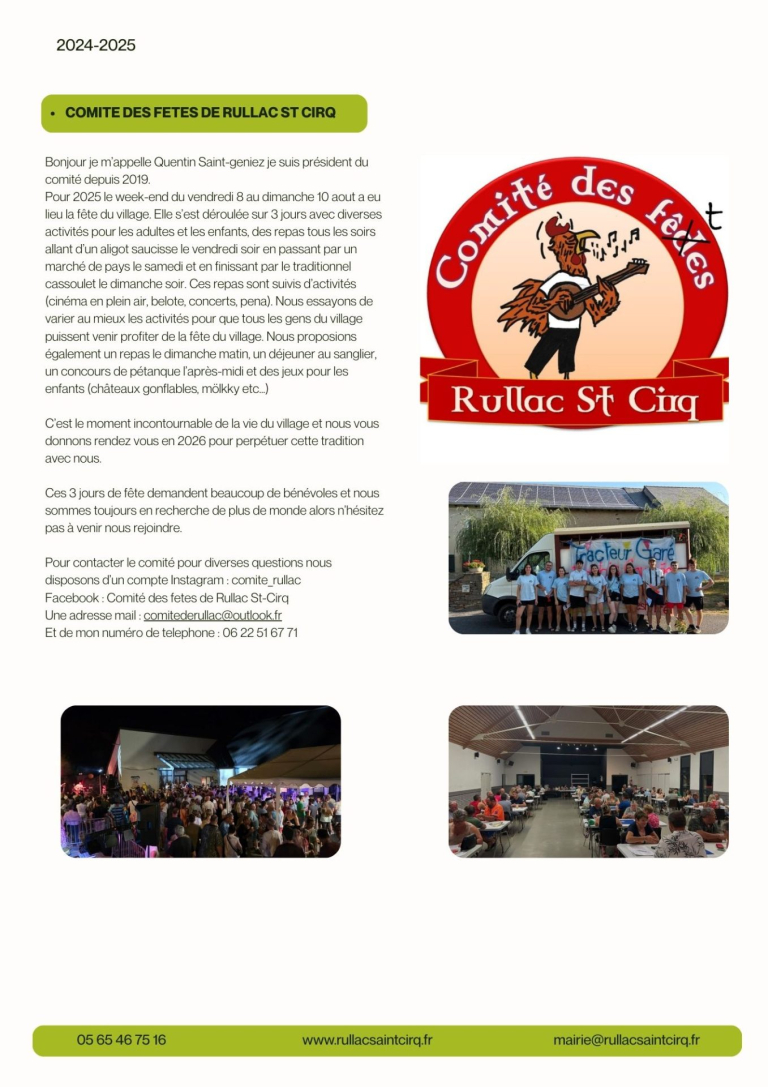 2024-2025

• COMITE DES FETES DE RULLAC ST CIRQ

Bonjour je m'appelle Quentin Saint-geniez je suis président du comité depuis 2019.
Pour 2025 le week-end du vendredi 8 au dimanche 10 aout a eu lieu la fête du village. Elle s'est déroulée sur 3 jours avec diverses activités pour les adultes et les enfants, des repas tous les soirs allant d'un aligot saucisse le vendredi soir en passant par un marché de pays le samedi et en finissant par le traditionnel cassoulet le dimanche soir. Ces repas sont suivis d'activités (cinéma en plein air, belote, concerts, pena). Nous essayons de varier au mieux les activités pour que tous les gens du village puissent venir profiter de la fête du village. Nous proposions également un repas le dimanche matin, un déjeuner au sanglier, un concours de pétanque l'après-midi et des jeux pour les enfants (châteaux gonflables, mölkky etc...)

C'est le moment incontournable de la vie du village et nous vous donnons rendez vous en 2026 pour perpétuer cette tradition avec nous.

Ces 3 jours de fête demandent beaucoup de bénévoles et nous sommes toujours en recherche de plus de monde alors n'hésitez pas à venir nous rejoindre.

Pour contacter le comité pour diverses questions nous disposons d'un compte Instagram : comite_rullac
Facebook : Comité des fetes de Rullac St-Cirq
Une adresse mail : comitederullac@outlook.fr
Et de mon numéro de telephone : 06 22 51 67 71

Comité des fetes t
Rullac St Cirq

Tracteur Garé

05 65 46 75 16 www.rullacsaintcirq.fr mairie@rullacsaintcirq.fr